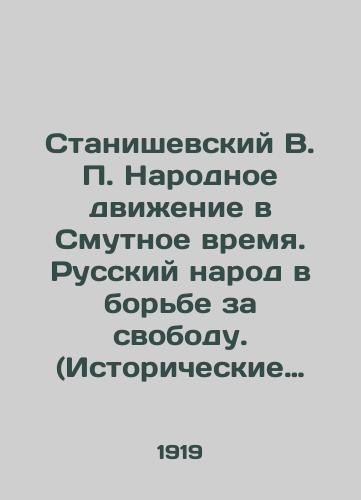 Станишевский В. П. Народное движение в Смутное время. Русский народ в борьбе за свободу. (Исторические…

1919